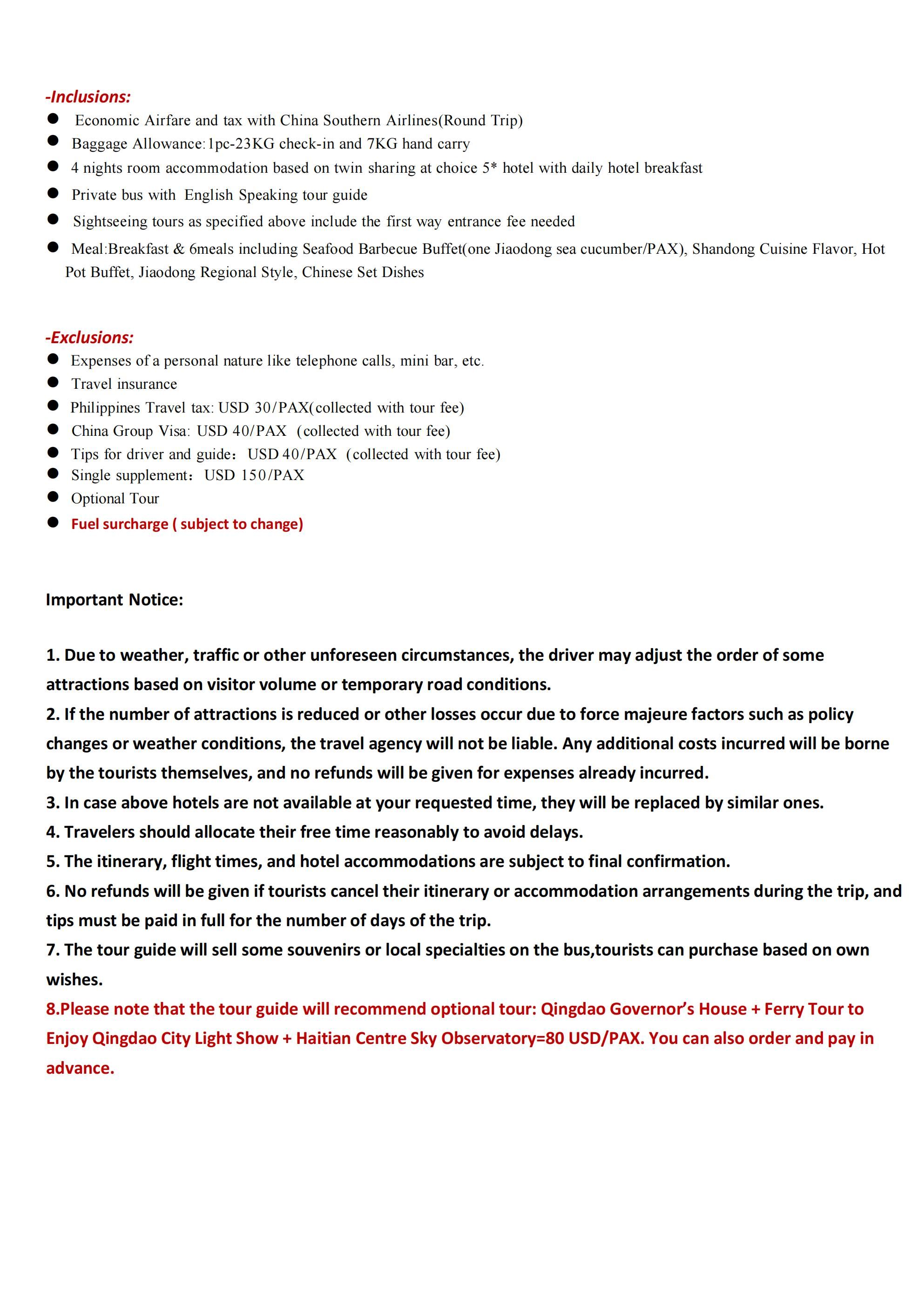 -Inclusions:
• Economic Airfare and tax with China Southern Airlines(Round Trip)
• Baggage Allowance:1pc-23KG check-in and 7KG hand carry
• 4 nights room accommodation based on twin sharing at choice 5* hotel with daily hotel breakfast
• Private bus with English Speaking tour guide
• Sightseeing tours as specified above include the first way entrance fee needed
• Meal:Breakfast & 6meals including Seafood Barbecue Buffet(one Jiaodong sea cucumber/PAX), Shandong Cuisine Flavor, Hot Pot Buffet, Jiaodong Regional Style, Chinese Set Dishes

-Exclusions:
• Expenses of a personal nature like telephone calls, mini bar, etc.
• Travel insurance
• Philippines Travel tax: USD 30/PAX(collected with tour fee)
• China Group Visa: USD 40/PAX (collected with tour fee)
• Tips for driver and guide: USD 40/PAX (collected with tour fee)
• Single supplement: USD 150/PAX
• Optional Tour
• Fuel surcharge ( subject to change)

Important Notice:

1. Due to weather, traffic or other unforeseen circumstances, the driver may adjust the order of some attractions based on visitor volume or temporary road conditions.
2. If the number of attractions is reduced or other losses occur due to force majeure factors such as policy changes or weather conditions, the travel agency will not be liable. Any additional costs incurred will be borne by the tourists themselves, and no refunds will be given for expenses already incurred.
3. In case above hotels are not available at your requested time, they will be replaced by similar ones.
4. Travelers should allocate their free time reasonably to avoid delays.
5. The itinerary, flight times, and hotel accommodations are subject to final confirmation.
6. No refunds will be given if tourists cancel their itinerary or accommodation arrangements during the trip, and tips must be paid in full for the number of days of the trip.
7. The tour guide will sell some souvenirs or local specialties on the bus,tourists can purchase based on own wishes.
8.Please note that the tour guide will recommend optional tour: Qingdao Governor's House + Ferry Tour to Enjoy Qingdao City Light Show + Haitian Centre Sky Observatory=80 USD/PAX. You can also order and pay in advance.